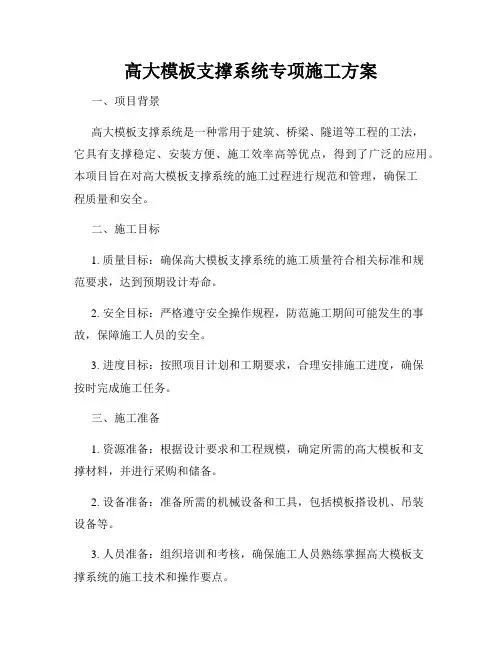 高大模板支撑系统专项施工方案

一、项目背景

高大模板支撑系统是一种常用于建筑、桥梁、隧道等工程的工法，它具有支撑稳定、安装方便、施工效率高等优点，得到了广泛的应用。本项目旨在对高大模板支撑系统的施工过程进行规范和管理，确保工程质量和安全。

二、施工目标

1. 质量目标：确保高大模板支撑系统的施工质量符合相关标准和规范要求，达到预期设计寿命。

2. 安全目标：严格遵守安全操作规程，防范施工期间可能发生的事故，保障施工人员的安全。

3. 进度目标：按照项目计划和工期要求，合理安排施工进度，确保按时完成施工任务。

三、施工准备

1. 资源准备：根据设计要求和工程规模，确定所需的高大模板和支撑材料，并进行采购和储备。

2. 设备准备：准备所需的机械设备和工具，包括模板搭设机、吊装设备等。

3. 人员准备：组织培训和考核，确保施工人员熟练掌握高大模板支撑系统的施工技术和操作要点。